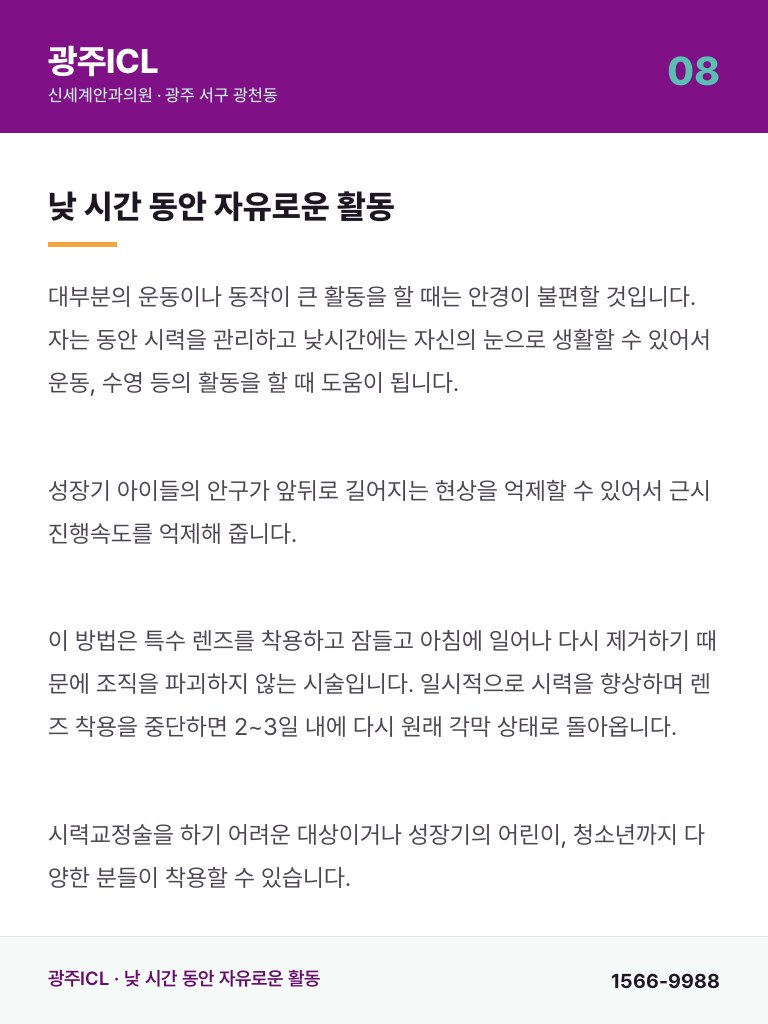 광주ICL
신세계안과의원 · 광주 서구 광천동

08

낮 시간 동안 자유로운 활동

대부분의 운동이나 동작이 큰 활동을 할 때는 안경이 불편할 것입니다. 자는 동안 시력을 관리하고 낮시간에는 자신의 눈으로 생활할 수 있어서 운동, 수영 등의 활동을 할 때 도움이 됩니다.

성장기 아이들의 안구가 앞뒤로 길어지는 현상을 억제할 수 있어서 근시 진행속도를 억제해 줍니다.

이 방법은 특수 렌즈를 착용하고 잠들고 아침에 일어나 다시 제거하기 때문에 조직을 파괴하지 않는 시술입니다. 일시적으로 시력을 향상하며 렌즈 착용을 중단하면 2~3일 내에 다시 원래 각막 상태로 돌아옵니다.

시력교정술을 하기 어려운 대상이거나 성장기의 어린이, 청소년까지 다양한 분들이 착용할 수 있습니다.

광주ICL · 낮 시간 동안 자유로운 활동

1566-9988